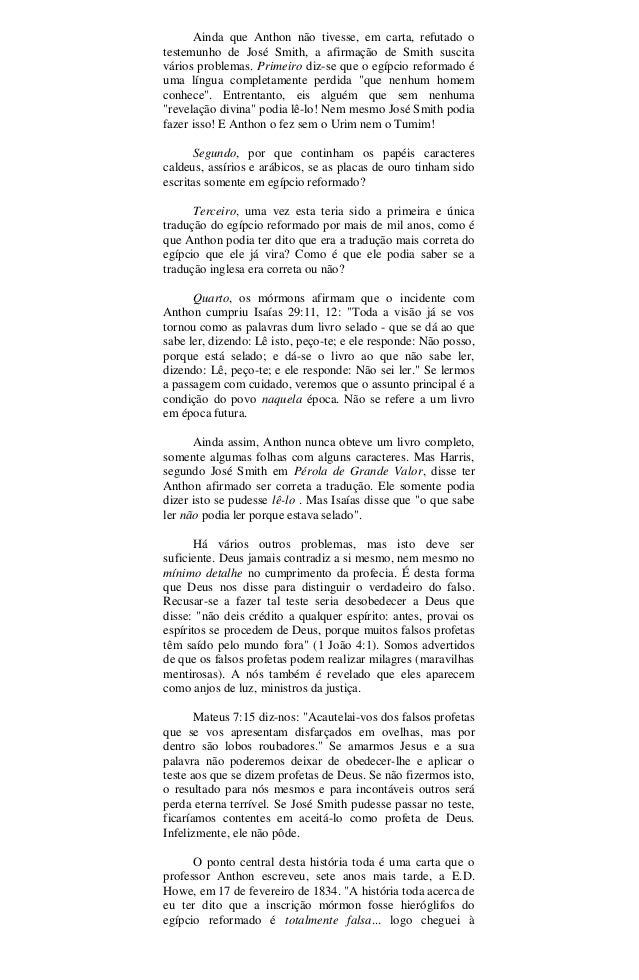 Ainda que Anthon não tivesse, em carta, refutado o testemunho de José Smith, a afirmação de Smith suscita vários problemas. Primeiro diz-se que o egípcio reformado é uma língua completamente perdida "que nenhum homem conhece". Entrentanto, eis alguém que sem nenhuma "revelação divina" podia lê-lo! Nem mesmo José Smith podia fazer isso! E Anthon o fez sem o Urim nem o Tumim!

Segundo, por que continham os papéis caracteres caldeus, assírios e arábicos, se as placas de ouro tinham sido escritas somente em egípcio reformado?

Terceiro, uma vez esta teria sido a primeira e única tradução do egípcio reformado por mais de mil anos, como é que Anthon podia ter dito que era a tradução mais correta do egípcio que ele já vira? Como é que ele podia saber se a tradução inglesa era correta ou não?

Quarto, os mórmons afirmam que o incidente com Anthon cumpriu Isaías 29:11, 12: "Toda a visão já se vos tornou como as palavras dum livro selado - que se dá ao que sabe ler, dizendo: Lê isto, peço-te; e ele responde: Não posso, porque está selado; e dá-se o livro ao que não sabe ler, dizendo: Lê, peço-te; e ele responde: Não sei ler." Se lermos a passagem com cuidado, veremos que o assunto principal é a condição do povo naquela época. Não se refere a um livro em época futura.

Ainda assim, Anthon nunca obteve um livro completo, somente algumas folhas com alguns caracteres. Mas Harris, segundo José Smith em Pérola de Grande Valor, disse ter Anthon afirmado ser correta a tradução. Ele somente podia dizer isto se pudesse lê-lo . Mas Isaías disse que "o que sabe ler não podia ler porque estava selado".

Há vários outros problemas, mas isto deve ser suficiente. Deus jamais contradiz a si mesmo, nem mesmo no mínimo detalhe no cumprimento da profecia. É desta forma que Deus nos disse para distinguir o verdadeiro do falso. Recusar-se a fazer tal teste seria desobedecer a Deus que disse: "não deis crédito a qualquer espírito: antes, provai os espíritos se procedem de Deus, porque muitos falsos profetas têm saído pelo mundo fora" (1 João 4:1). Somos advertidos de que os falsos profetas podem realizar milagres (maravilhas mentirosas). A nós também é revelado que eles aparecem como anjos de luz, ministros da justiça.

Mateus 7:15 diz-nos: "Acautelai-vos dos falsos profetas que se vos apresentam disfarçados em ovelhas, mas por dentro são lobos roubadores." Se amarmos Jesus e a sua palavra não poderemos deixar de obedecer-lhe e aplicar o teste aos que se dizem profetas de Deus. Se não fizermos isto, o resultado para nós mesmos e para incontáveis outros será perda eterna terrível. Se José Smith pudesse passar no teste, ficaríamos contentes em aceitá-lo como profeta de Deus. Infelizmente, ele não pôde.

O ponto central desta história toda é uma carta que o professor Anthon escreveu, sete anos mais tarde, a E.D. Howe, em 17 de fevereiro de 1834. "A história toda acerca de eu ter dito que a inscrição mórmon fosse hieróglifos do egípcio reformado é totalmente falsa... logo cheguei à